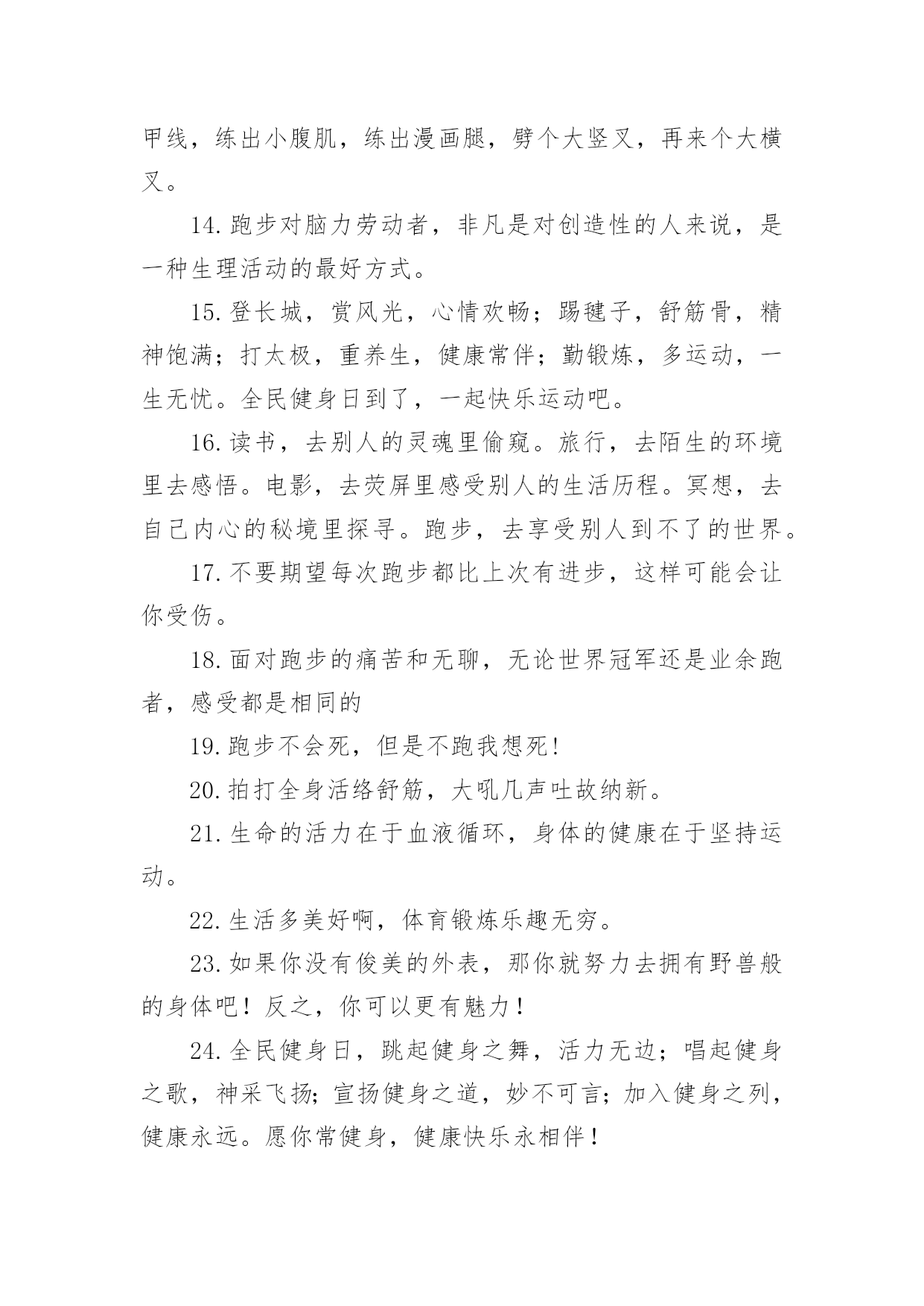 甲线，练出小腹肌，练出漫画腿，劈个大竖叉，再来个大横叉。

14.跑步对脑力劳动者，非凡是对创造性的人来说，是一种生理活动的最好方式。

15.登长城，赏风光，心情欢畅；踢毽子，舒筋骨，精神饱满；打太极，重养生，健康常伴；勤锻炼，多运动，一生无忧。全民健身日到了，一起快乐运动吧。

16.读书，去别人的灵魂里偷窥。旅行，去陌生的环境里去感悟。电影，去荧屏里感受别人的生活历程。冥想，去自己内心的秘境里探寻。跑步，去享受别人到不了的世界。

17.不要期望每次跑步都比上次有进步，这样可能会让你受伤。

18.面对跑步的痛苦和无聊，无论世界冠军还是业余跑者，感受都是相同的

19.跑步不会死，但是不跑我想死!

20.拍打全身活络舒筋，大吼几声吐故纳新。

21.生命的活力在于血液循环，身体的健康在于坚持运动。

22.生活多美好啊，体育锻炼乐趣无穷。

23.如果你没有俊美的外表，那你就努力去拥有野兽般的身体吧！反之，你可以更有魅力！

24.全民健身日，跳起健身之舞，活力无边；唱起健身之歌，神采飞扬;宣扬健身之道，妙不可言；加入健身之列，健康永远。愿你常健身，健康快乐永相伴！